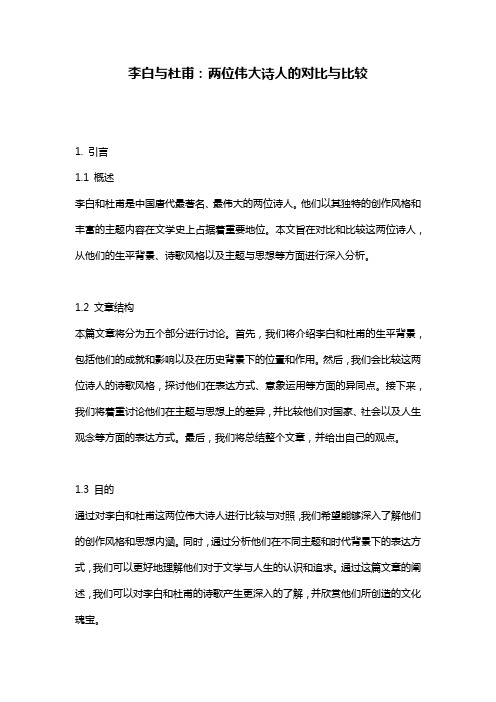 李白与杜甫：两位伟大诗人的对比与比较

1. 引言

1.1 概述

李白和杜甫是中国唐代最著名、最伟大的两位诗人。他们以其独特的创作风格和丰富的主题内容在文学史上占据着重要地位。本文旨在对比和比较这两位诗人，从他们的生平背景、诗歌风格以及主题与思想等方面进行深入分析。

1.2 文章结构

本篇文章将分为五个部分进行讨论。首先，我们将介绍李白和杜甫的生平背景，包括他们的成就和影响以及在历史背景下的位置和作用。然后，我们会比较这两位诗人的诗歌风格，探讨他们在表达方式、意象运用等方面的异同点。接下来，我们将着重讨论他们在主题与思想上的差异，并比较他们对国家、社会以及人生观念等方面的表达方式。最后，我们将总结整个文章，并给出自己的观点。

1.3 目的

通过对李白和杜甫这两位伟大诗人进行比较与对照，我们希望能够深入了解他们的创作风格和思想内涵。同时，通过分析他们在不同主题和时代背景下的表达方式，我们可以更好地理解他们对于文学与人生的认识和追求。通过这篇文章的阐述，我们可以对李白和杜甫的诗歌产生更深入的了解，并欣赏他们所创造的文化瑰宝。